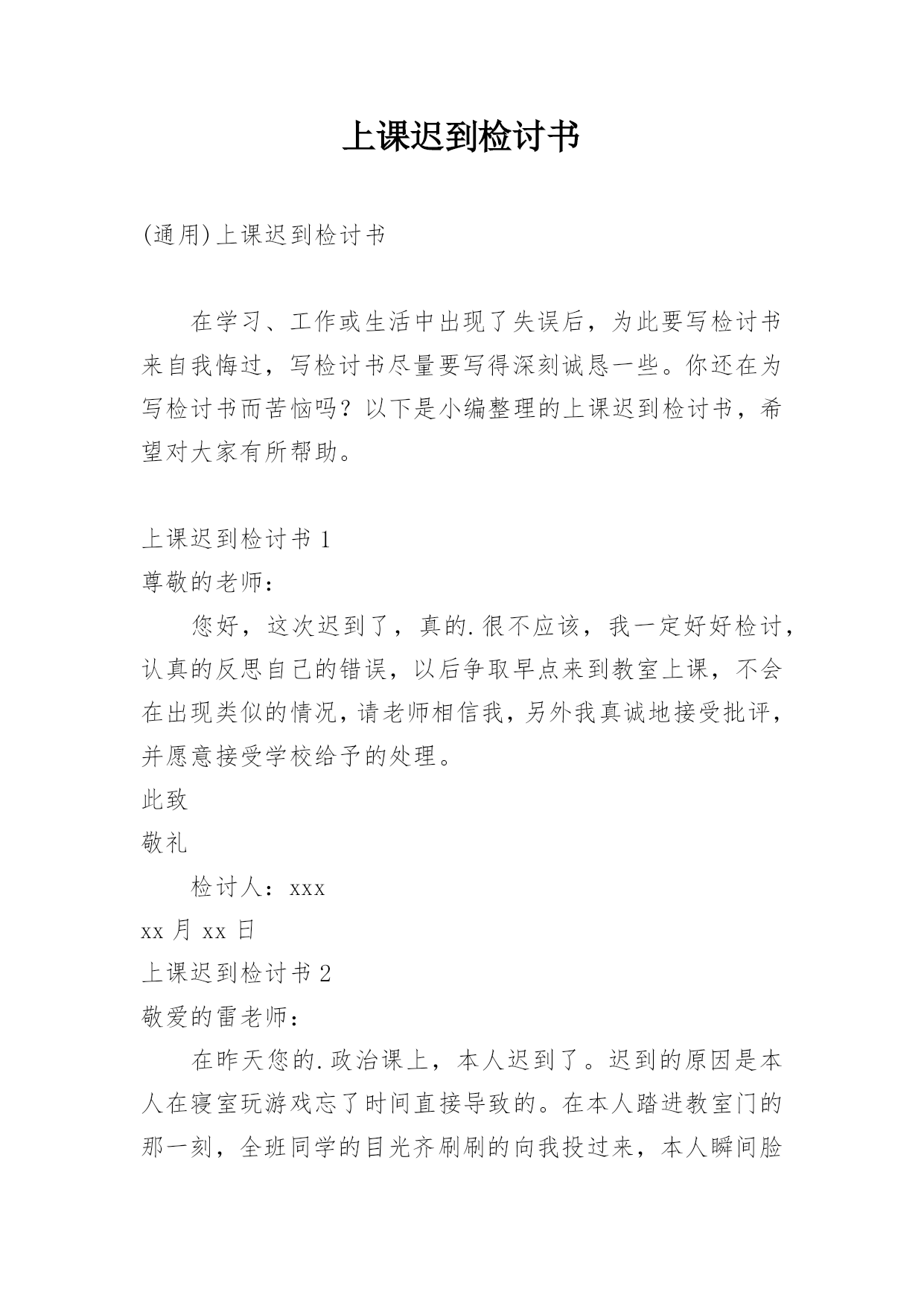 上课迟到检讨书

(通用)上课迟到检讨书

在学习、工作或生活中出现了失误后，为此要写检讨书来自我悔过，写检讨书尽量要写得深刻诚恳一些。你还在为写检讨书而苦恼吗？以下是小编整理的上课迟到检讨书，希望对大家有所帮助。

上课迟到检讨书 1

尊敬的老师：

您好，这次迟到了，真的.很不应该，我一定好好检讨，认真的反思自己的错误，以后争取早点来到教室上课，不会在出现类似的情况，请老师相信我，另外我真诚地接受批评，并愿意接受学校给予的处理。

此致

敬礼

检讨人：xxx

xx 月 xx 日

上课迟到检讨书 2

敬爱的雷老师：

在昨天您的.政治课上，本人迟到了。迟到的原因是本人在寝室玩游戏忘了时间直接导致的。在本人踏进教室门的那一刻，全班同学的目光齐刷刷的向我投过来，本人瞬间脸